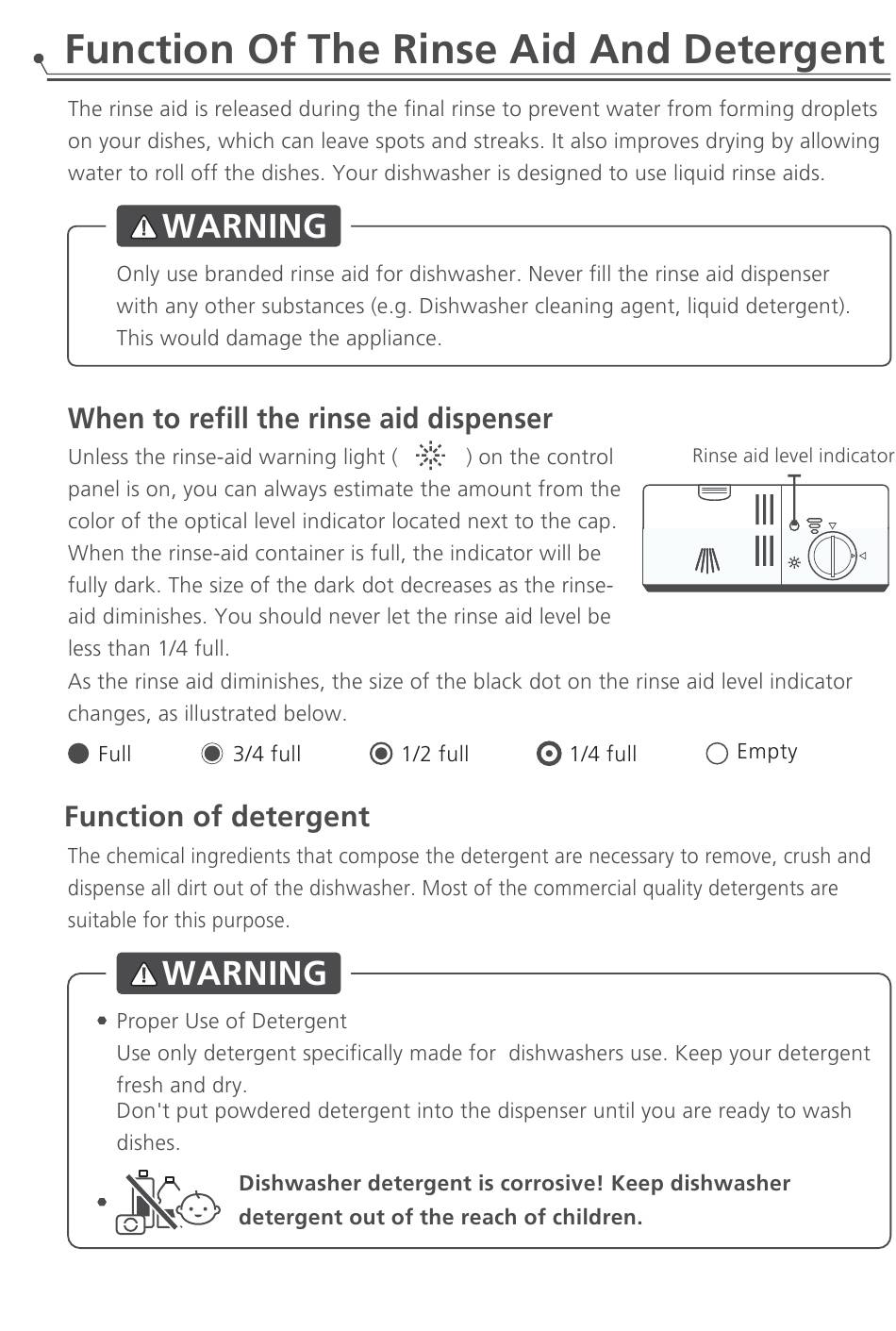 Function Of The Rinse Aid And Detergent

The rinse aid is released during the final rinse to prevent water from forming droplets on your dishes, which can leave spots and streaks. It also improves drying by allowing water to roll off the dishes. Your dishwasher is designed to use liquid rinse aids.

WARNING

Only use branded rinse aid for dishwasher. Never fill the rinse aid dispenser with any other substances (e.g. Dishwasher cleaning agent, liquid detergent). This would damage the appliance.

When to refill the rinse aid dispenser

Unless the rinse-aid warning light ( ) on the control panel is on, you can always estimate the amount from the color of the optical level indicator located next to the cap. When the rinse-aid container is full, the indicator will be fully dark. The size of the dark dot decreases as the rinse-aid diminishes. You should never let the rinse aid level be less than 1/4 full.

Rinse aid level indicator

As the rinse aid diminishes, the size of the black dot on the rinse aid level indicator changes, as illustrated below.

Full 3/4 full 1/2 full 1/4 full Empty

Function of detergent

The chemical ingredients that compose the detergent are necessary to remove, crush and dispense all dirt out of the dishwasher. Most of the commercial quality detergents are suitable for this purpose.

WARNING

• Proper Use of Detergent
Use only detergent specifically made for dishwashers use. Keep your detergent fresh and dry.
Don't put powdered detergent into the dispenser until you are ready to wash dishes.

• Dishwasher detergent is corrosive! Keep dishwasher detergent out of the reach of children.